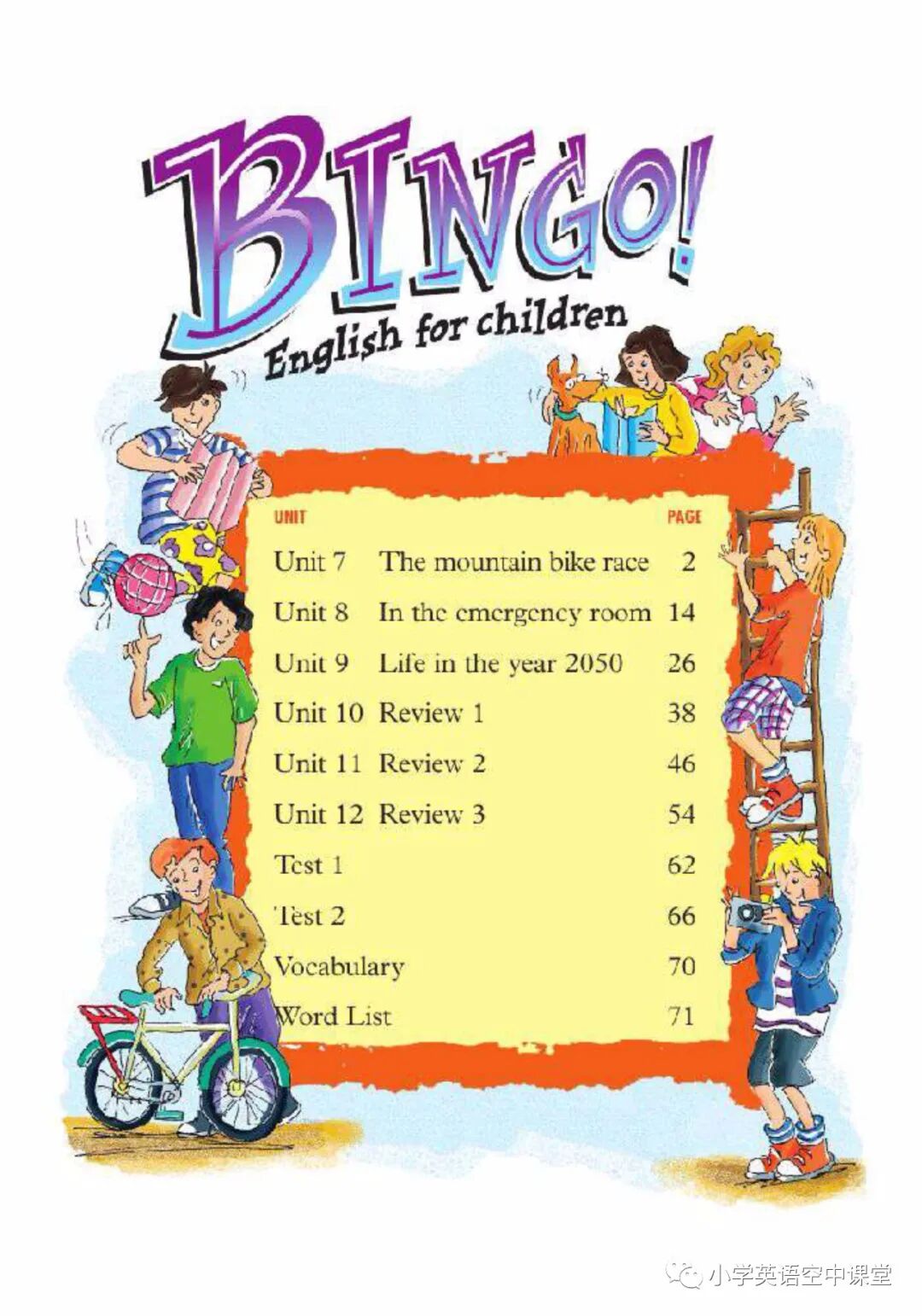 BINGO!
English for children

UNIT PAGE

Unit 7 The mountain bike race 2
Unit 8 In the emergency room 14
Unit 9 Life in the year 2050 26
Unit 10 Review 1 38
Unit 11 Review 2 46
Unit 12 Review 3 54
Test 1 62
Test 2 66
Vocabulary 70
Word List 71

小学英语空中课堂